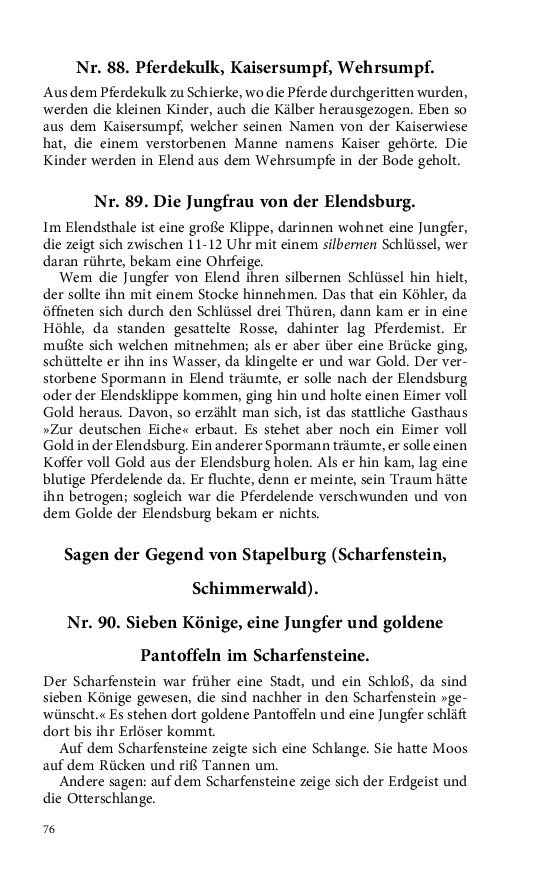 Nr. 88. Pferdekulk, Kaisersumpf, Wehrsumpf.

Aus dem Pferdekulk zu Schierke, wo die Pferde durchgeritten wurden, werden die kleinen Kinder, auch die Kälber herausgezogen. Eben so aus dem Kaisersumpf, welcher seinen Namen von der Kaiserwiese hat, die einem verstorbenen Manne namens Kaiser gehörte. Die Kinder werden in Elend aus dem Wehrsumpfe in der Bode geholt.

Nr. 89. Die Jungfrau von der Elendsburg.

Im Elendsthale ist eine große Klippe, darinnen wohnet eine Jungfer, die zeigt sich zwischen 11-12 Uhr mit einem silbernen Schlüssel, wer daran rührte, bekam eine Ohrfeige.

Wem die Jungfer von Elend ihren silbernen Schlüssel hin hielt, der sollte ihn mit einem Stocke hinnehmen. Das that ein Köhler, da öffneten sich durch den Schlüssel drei Thüren, dann kam er in eine Höhle, da standen gesattelte Rosse, dahinter lag Pferdemist. Er mußte sich welchen mitnehmen; als er aber über eine Brücke ging, schüttelte er ihn ins Wasser, da klingelte er und war Gold. Der verstorbene Spormann in Elend träumte, er solle nach der Elendsburg oder der Elendsklippe kommen, ging hin und holte einen Eimer voll Gold heraus. Davon, so erzählt man sich, ist das stattliche Gasthaus »Zur deutschen Eiche« erbaut. Es stehet aber noch ein Eimer voll Gold in der Elendsburg. Ein anderer Spormann träumte, er solle einen Koffer voll Gold aus der Elendsburg holen. Als er hin kam, lag eine blutige Pferdelende da. Er fluchte, denn er meinte, sein Traum hätte ihn betrogen; sogleich war die Pferdelende verschwunden und von dem Golde der Elendsburg bekam er nichts.

Sagen der Gegend von Stapelburg (Scharfenstein, Schimmerwald).

Nr. 90. Sieben Könige, eine Jungfer und goldene Pantoffeln im Scharfensteine.

Der Scharfenstein war früher eine Stadt, und ein Schloß, da sind sieben Könige gewesen, die sind nachher in den Scharfenstein »gewünscht.« Es stehen dort goldene Pantoffeln und eine Jungfer schläft dort bis ihr Erlöser kommt.

Auf dem Scharfensteine zeigte sich eine Schlange. Sie hatte Moos auf dem Rücken und riß Tannen um.

Andere sagen: auf dem Scharfensteine zeige sich der Erdgeist und die Otterschlange.

76